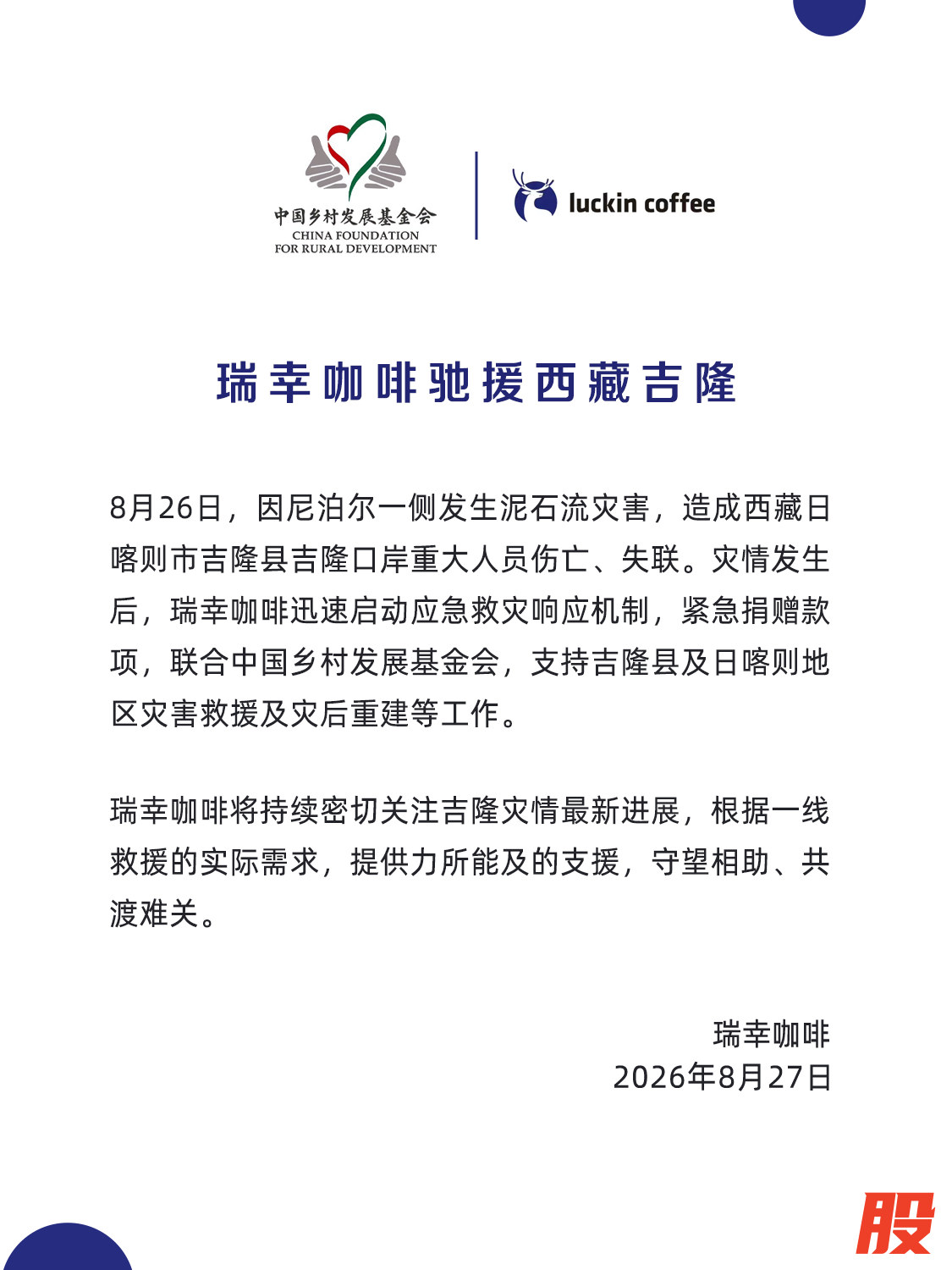 中国乡村发展基金会
CHINA FOUNDATION
FOR RURAL DEVELOPMENT

luckin coffee

瑞幸咖啡驰援西藏吉隆

8月26日，因尼泊尔一侧发生泥石流灾害，造成西藏日喀则市吉隆县吉隆口岸重大人员伤亡、失联。灾情发生后，瑞幸咖啡迅速启动应急救灾响应机制，紧急捐赠款项，联合中国乡村发展基金会，支持吉隆县及日喀则地区灾害救援及灾后重建等工作。

瑞幸咖啡将持续密切关注吉隆灾情最新进展，根据一线救援的实际需求，提供力所能及的支援，守望相助、共渡难关。

瑞幸咖啡
2026年8月27日

股